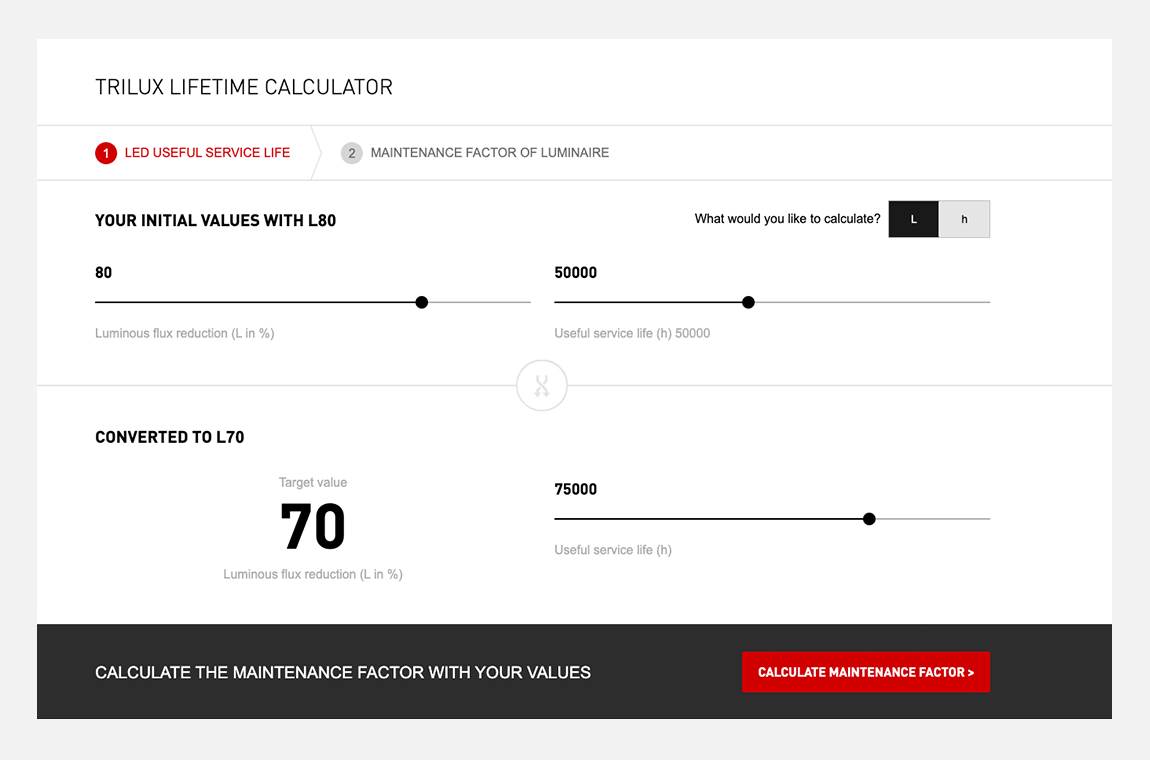 TRILUX LIFETIME CALCULATOR

1 LED USEFUL SERVICE LIFE

2 MAINTENANCE FACTOR OF LUMINAIRE

YOUR INITIAL VALUES WITH L80

What would you like to calculate? L h

80

Luminous flux reduction (L in %)

50000

Useful service life (h) 50000

CONVERTED TO L70

Target value

70

Luminous flux reduction (L in %)

75000

Useful service life (h)

CALCULATE THE MAINTENANCE FACTOR WITH YOUR VALUES

CALCULATE MAINTENANCE FACTOR >